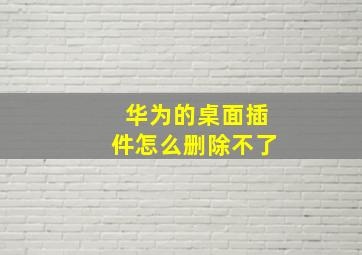 华为的桌面插件怎么删除不了